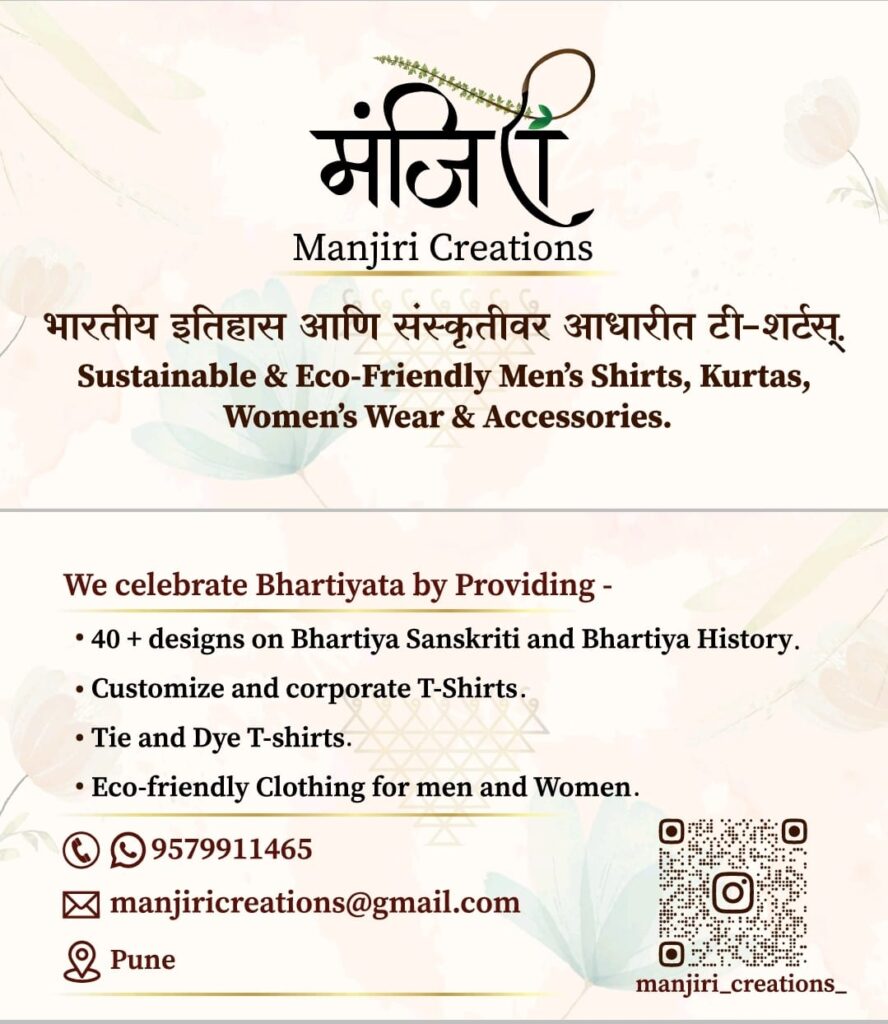 मंजिरी

Manjiri Creations

भारतीय इतिहास आणि संस्कृतीवर आधारीत टी-शर्टस्.

Sustainable & Eco-Friendly Men's Shirts, Kurtas, Women's Wear & Accessories.

We celebrate Bhartiyata by Providing -

• 40 + designs on Bhartiya Sanskriti and Bhartiya History.

• Customize and corporate T-Shirts.

• Tie and Dye T-shirts.

• Eco-friendly Clothing for men and Women.

9579911465

manjiricreations@gmail.com

Pune

manjiri_creations_